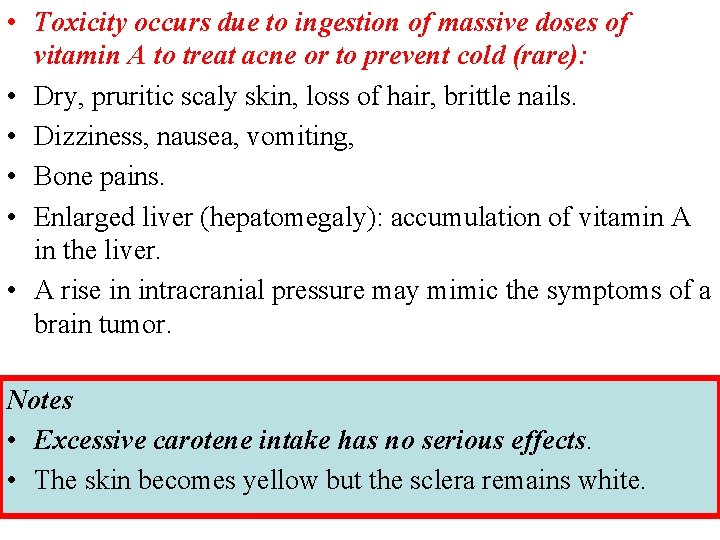 • Toxicity occurs due to ingestion of massive doses of vitamin A to treat acne or to prevent cold (rare):
• Dry, pruritic scaly skin, loss of hair, brittle nails.
• Dizziness, nausea, vomiting,
• Bone pains.
• Enlarged liver (hepatomegaly): accumulation of vitamin A in the liver.
• A rise in intracranial pressure may mimic the symptoms of a brain tumor.

Notes
• Excessive carotene intake has no serious effects.
• The skin becomes yellow but the sclera remains white.